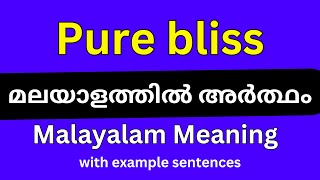 Pure bliss

മലയാളത്തിൽ അർത്ഥം

Malayalam Meaning

with example sentences